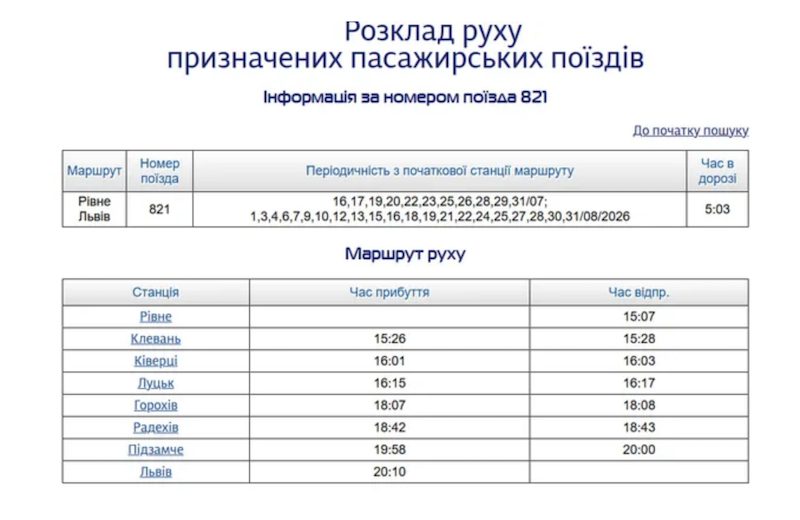 Розклад руху
призначених пасажирських поїздів

Інформація за номером поїзда 821

До початку пошуку

| Маршрут | Номер поїзда | Періодичність з початкової станції маршруту | Час в дорозі |
|---|---|---|---|
| Рівне Львів | 821 | 16,17,19,20,22,23,25,26,28,29,31/07; 1,3,4,6,7,9,10,12,13,15,16,18,19,21,22,24,25,27,28,30,31/08/2026 | 5:03 |

Маршрут руху

| Станція | Час прибуття | Час відпр. |
|---|---|---|
| Рівне | | 15:07 |
| Клевань | 15:26 | 15:28 |
| Ківерці | 16:01 | 16:03 |
| Луцьк | 16:15 | 16:17 |
| Горохів | 18:07 | 18:08 |
| Радехів | 18:42 | 18:43 |
| Підзамче | 19:58 | 20:00 |
| Львів | 20:10 | |